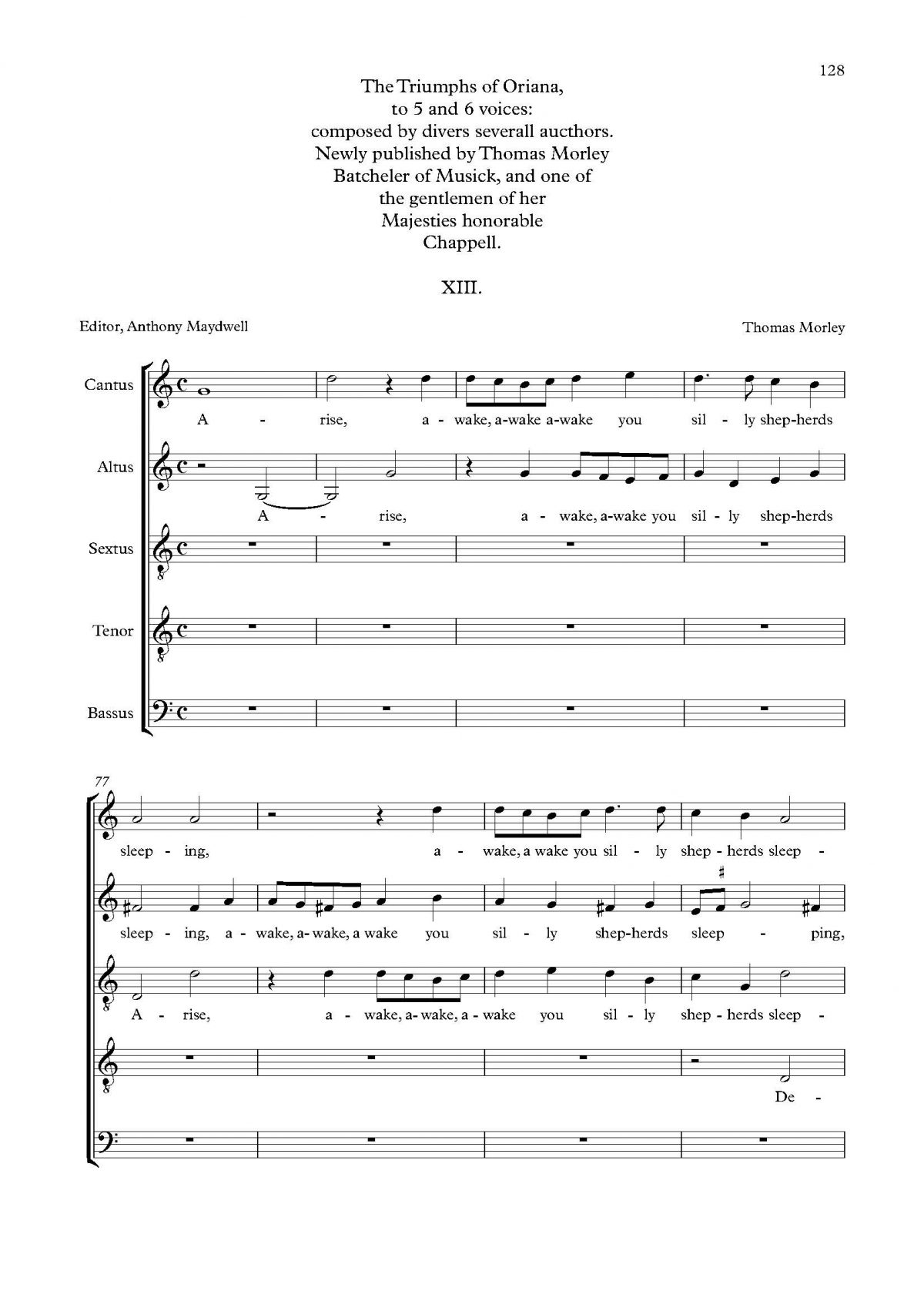 128

The Triumphs of Oriana, to 5 and 6 voices: composed by divers severall aucthors. Newly published by Thomas Morley Batcheler of Musick, and one of the gentlemen of her Majesties honorable Chappell.

XIII.

Editor, Anthony Maydwell

Thomas Morley

Cantus

A - rise, a - wake, a-wake a-wake you sil - ly shep-herds

Altus

A - rise, a - wake, a-wake you sil - ly shep-herds

Sextus

Tenor

Bassus

77

sleep - ing, a - wake, a wake you sil - ly shep - herds sleep -

sleep - ing, a - wake, a- wake, a wake you sil - ly shep-herds sleep - ping,

A - rise, a - wake, a- wake, a - wake you sil - ly shep - herds sleep -

De -